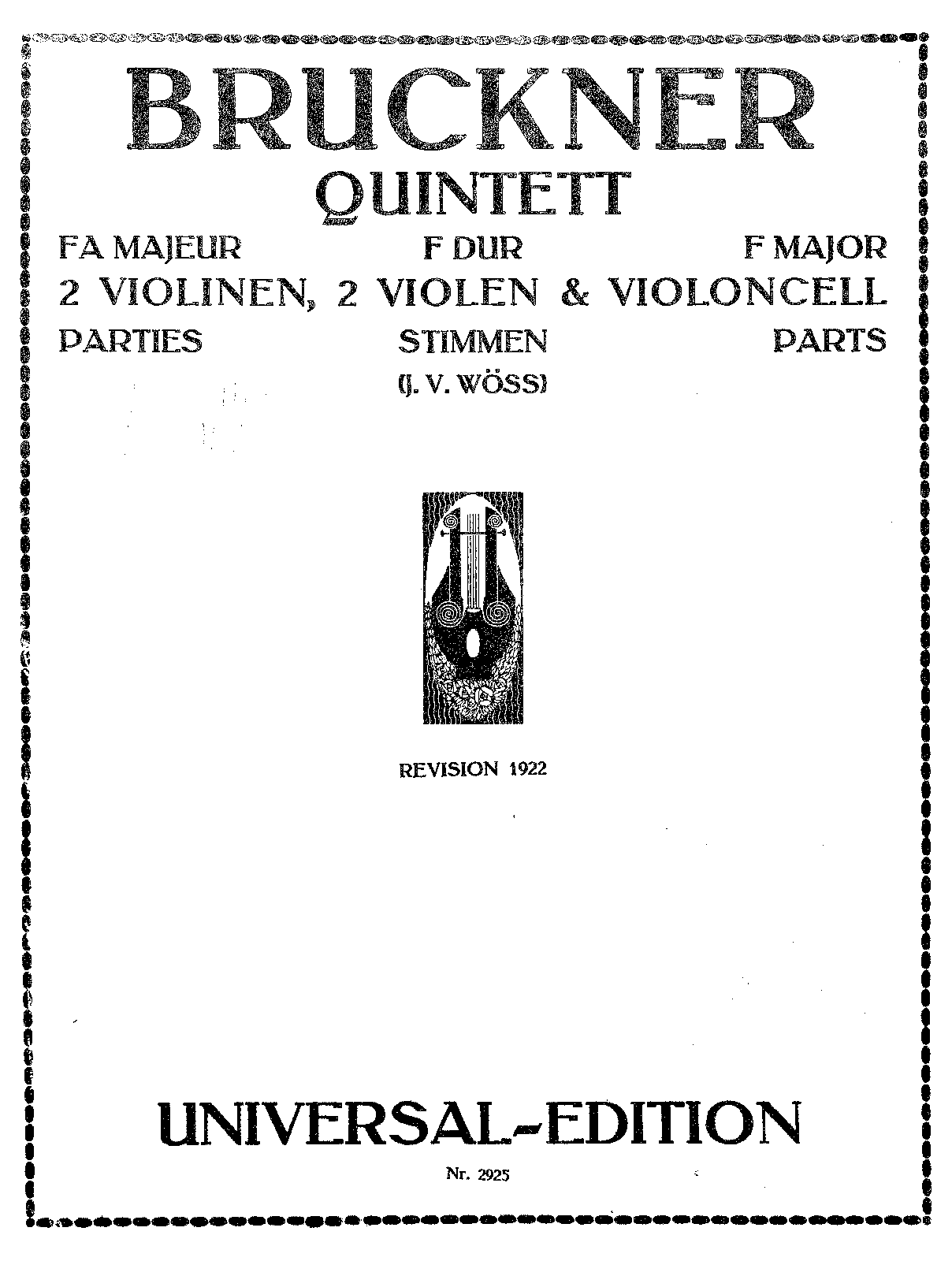 BRUCKNER

QUINTETT

FA MAJEUR F DUR F MAJOR

2 VIOLINEN, 2 VIOLEN & VIOLONCELL

PARTIES STIMMEN PARTS

(J. V. WÖSS)

REVISION 1922

UNIVERSAL-EDITION

Nr. 2925